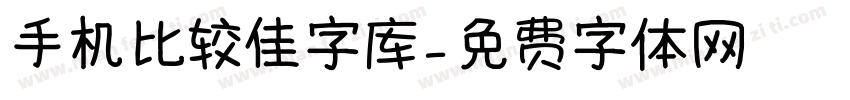 手机比较佳字库-免费字体网